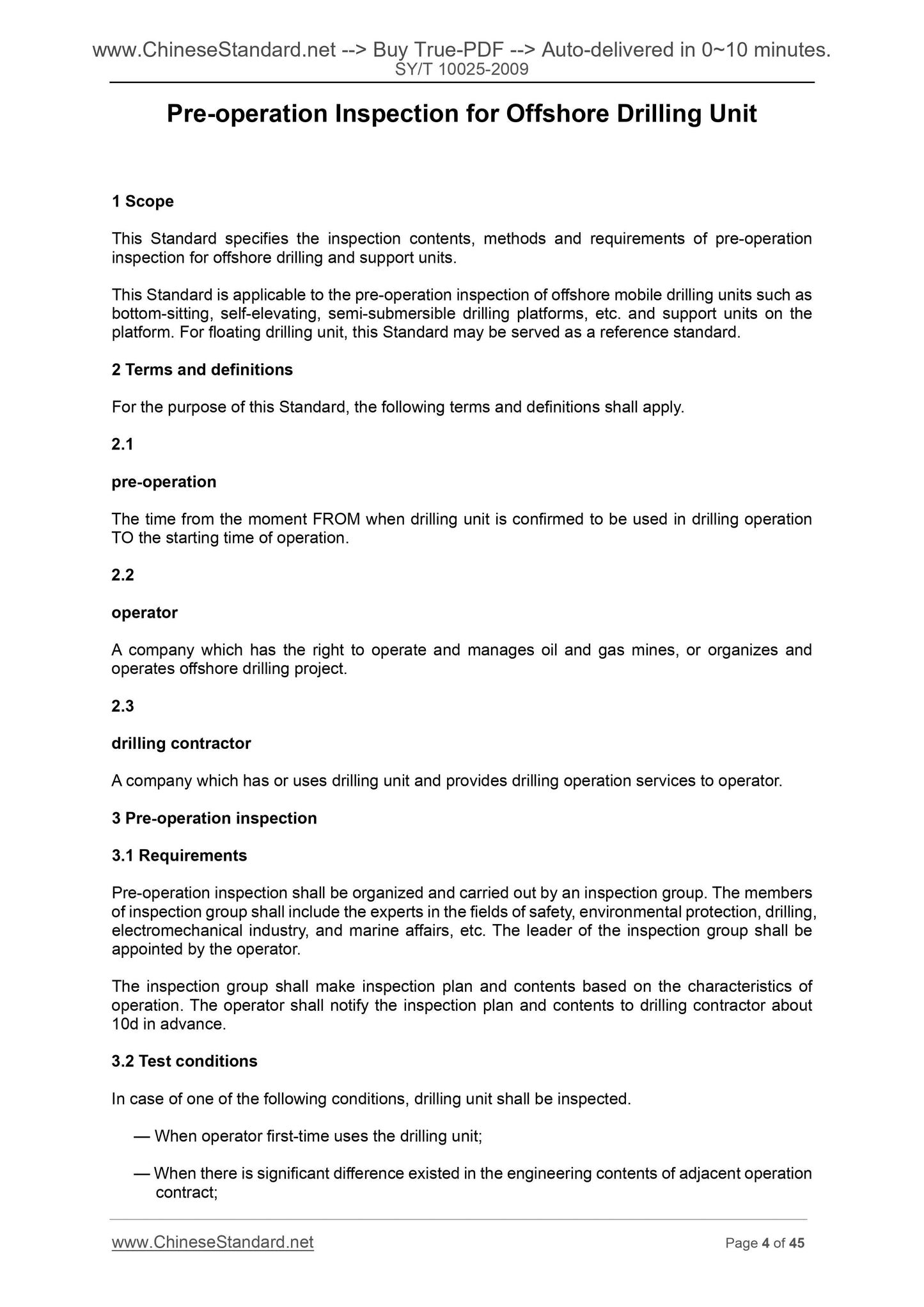 www.ChineseStandard.net --> Buy True-PDF --> Auto-delivered in 0~10 minutes.
SY/T 10025-2009

Pre-operation Inspection for Offshore Drilling Unit

1 Scope

This Standard specifies the inspection contents, methods and requirements of pre-operation inspection for offshore drilling and support units.

This Standard is applicable to the pre-operation inspection of offshore mobile drilling units such as bottom-sitting, self-elevating, semi-submersible drilling platforms, etc. and support units on the platform. For floating drilling unit, this Standard may be served as a reference standard.

2 Terms and definitions

For the purpose of this Standard, the following terms and definitions shall apply.

2.1

pre-operation

The time from the moment FROM when drilling unit is confirmed to be used in drilling operation TO the starting time of operation.

2.2

operator

A company which has the right to operate and manages oil and gas mines, or organizes and operates offshore drilling project.

2.3

drilling contractor

A company which has or uses drilling unit and provides drilling operation services to operator.

3 Pre-operation inspection

3.1 Requirements

Pre-operation inspection shall be organized and carried out by an inspection group. The members of inspection group shall include the experts in the fields of safety, environmental protection, drilling, electromechanical industry, and marine affairs, etc. The leader of the inspection group shall be appointed by the operator.

The inspection group shall make inspection plan and contents based on the characteristics of operation. The operator shall notify the inspection plan and contents to drilling contractor about 10d in advance.

3.2 Test conditions

In case of one of the following conditions, drilling unit shall be inspected.

— When operator first-time uses the drilling unit;

— When there is significant difference existed in the engineering contents of adjacent operation contract;

www.ChineseStandard.net
Page 4 of 45